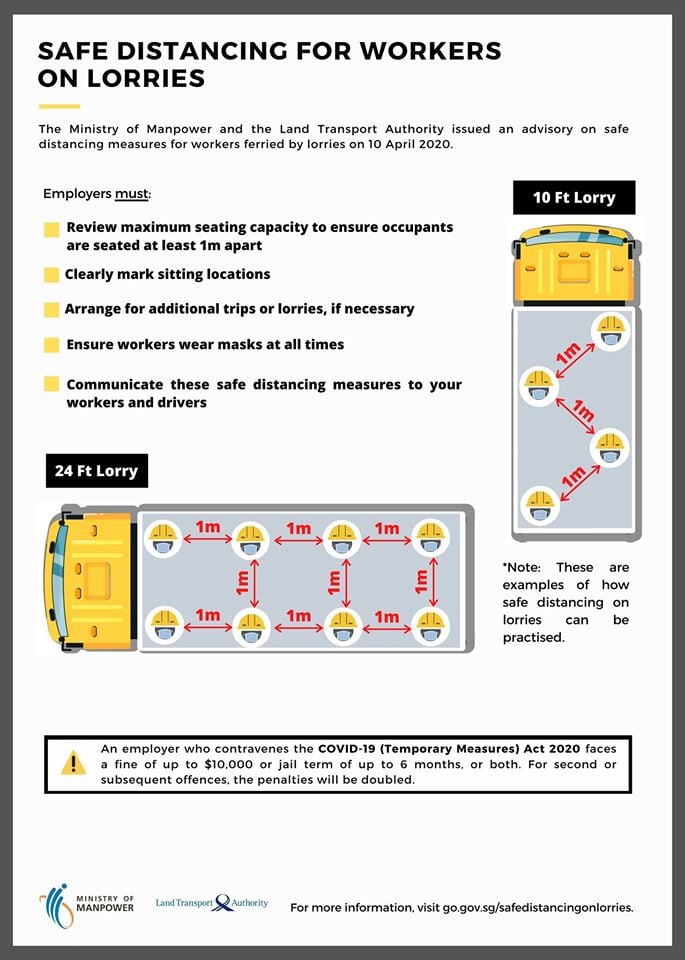 SAFE DISTANCING FOR WORKERS ON LORRIES

The Ministry of Manpower and the Land Transport Authority issued an advisory on safe distancing measures for workers ferried by lorries on 10 April 2020.

Employers must:

Review maximum seating capacity to ensure occupants are seated at least 1m apart

Clearly mark sitting locations

Arrange for additional trips or lorries, if necessary

Ensure workers wear masks at all times

Communicate these safe distancing measures to your workers and drivers

10 Ft Lorry

1m

1m

1m

24 Ft Lorry

1m 1m 1m

1m 1m 1m

1m 1m 1m

*Note: These are examples of how safe distancing on lorries can be practised.

An employer who contravenes the COVID-19 (Temporary Measures) Act 2020 faces a fine of up to $10,000 or jail term of up to 6 months, or both. For second or subsequent offences, the penalties will be doubled.

MINISTRY OF MANPOWER

Land Transport Authority

For more information, visit go.gov.sg/safedistancingonlorries.